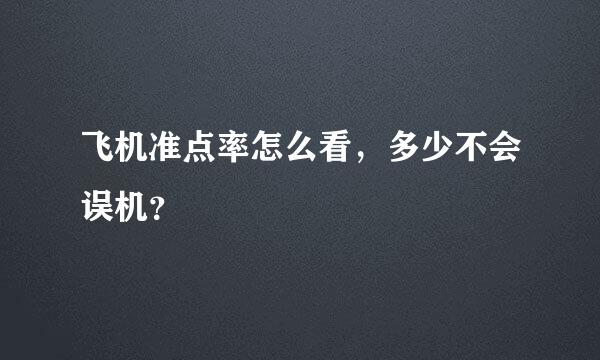 飞机准点率怎么看，多少不会误机？